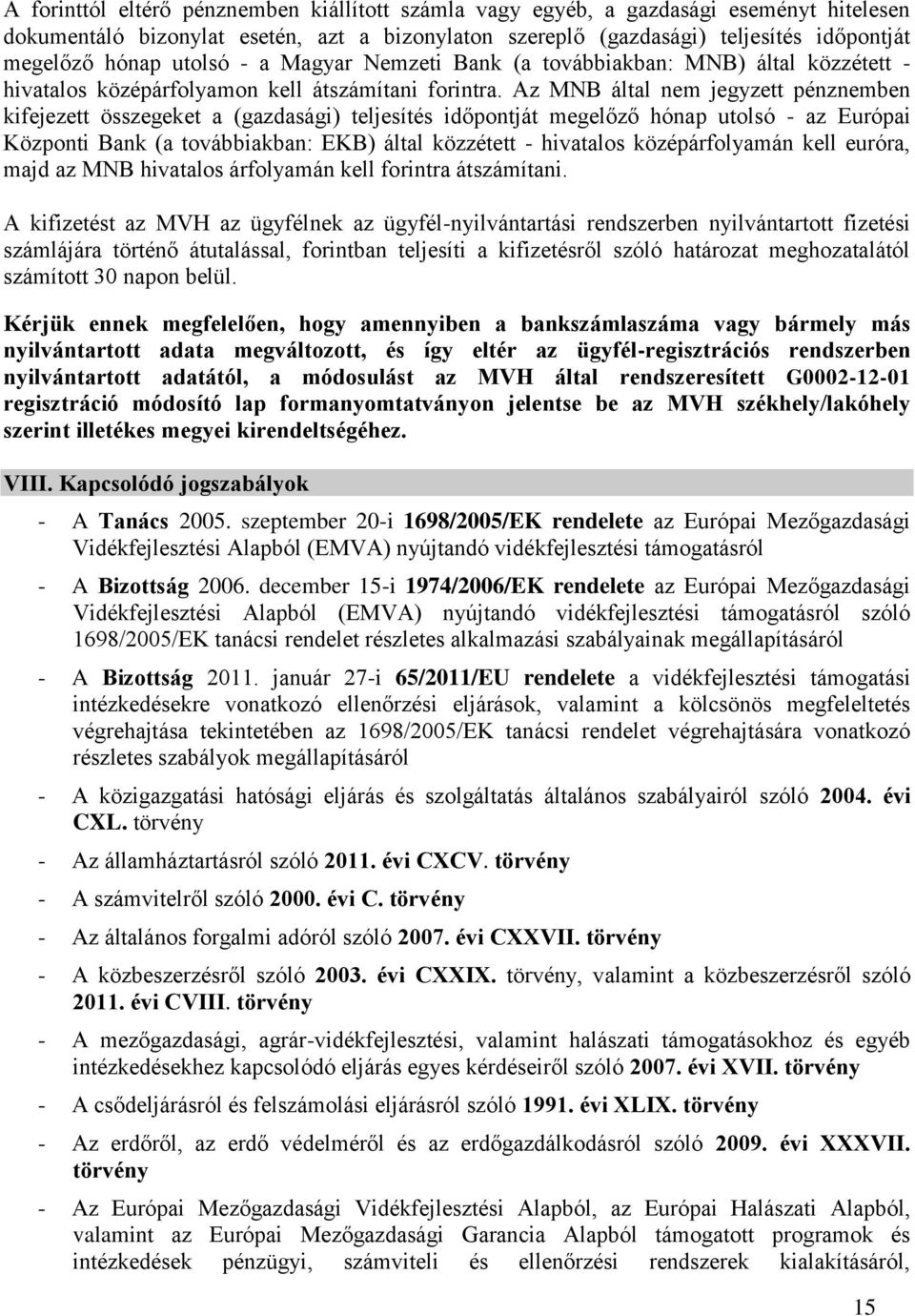 A forinttól eltérő pénznemben kiállított számla vagy egyéb, a gazdasági eseményt hitelesen dokumentáló bizonylat esetén, azt a bizonylaton szereplő (gazdasági) teljesítés időpontját megelőző hónap utolsó - a Magyar Nemzeti Bank (a továbbiakban: MNB) által közzétett - hivatalos középárfolyamon kell átszámítani forintra. Az MNB által nem jegyzett pénznemben kifejezett összegeket a (gazdasági) teljesítés időpontját megelőző hónap utolsó - az Európai Központi Bank (a továbbiakban: EKB) által közzétett - hivatalos középárfolyamán kell euróra, majd az MNB hivatalos árfolyamán kell forintra átszámítani.

A kifizetést az MVH az ügyfélnek az ügyfél-nyilvántartási rendszerben nyilvántartott fizetési számlájára történő átutalással, forintban teljesíti a kifizetésről szóló határozat meghozatalától számított 30 napon belül.

Kérjük ennek megfelelően, hogy amennyiben a bankszámlaszáma vagy bármely más nyilvántartott adata megváltozott, és így eltér az ügyfél-regisztrációs rendszerben nyilvántartott adatától, a módosulást az MVH által rendszeresített G0002-12-01 regisztráció módosító lap formanyomtatványon jelentse be az MVH székhely/lakóhely szerint illetékes megyei kirendeltségéhez.

VIII. Kapcsolódó jogszabályok

- A Tanács 2005. szeptember 20-i 1698/2005/EK rendelete az Európai Mezőgazdasági Vidékfejlesztési Alapból (EMVA) nyújtandó vidékfejlesztési támogatásról

- A Bizottság 2006. december 15-i 1974/2006/EK rendelete az Európai Mezőgazdasági Vidékfejlesztési Alapból (EMVA) nyújtandó vidékfejlesztési támogatásról szóló 1698/2005/EK tanácsi rendelet részletes alkalmazási szabályainak megállapításáról

- A Bizottság 2011. január 27-i 65/2011/EU rendelete a vidékfejlesztési támogatási intézkedésekre vonatkozó ellenőrzési eljárások, valamint a kölcsönös megfeleltetés végrehajtása tekintetében az 1698/2005/EK tanácsi rendelet végrehajtására vonatkozó részletes szabályok megállapításáról

- A közigazgatási hatósági eljárás és szolgáltatás általános szabályairól szóló 2004. évi CXL. törvény

- Az államháztartásról szóló 2011. évi CXCV. törvény

- A számvitelről szóló 2000. évi C. törvény

- Az általános forgalmi adóról szóló 2007. évi CXXVII. törvény

- A közbeszerzésről szóló 2003. évi CXXIX. törvény, valamint a közbeszerzésről szóló 2011. évi CVIII. törvény

- A mezőgazdasági, agrár-vidékfejlesztési, valamint halászati támogatásokhoz és egyéb intézkedésekhez kapcsolódó eljárás egyes kérdéseiről szóló 2007. évi XVII. törvény

- A csődeljárásról és felszámolási eljárásról szóló 1991. évi XLIX. törvény

- Az erdőről, az erdő védelméről és az erdőgazdálkodásról szóló 2009. évi XXXVII. törvény

- Az Európai Mezőgazdasági Vidékfejlesztési Alapból, az Európai Halászati Alapból, valamint az Európai Mezőgazdasági Garancia Alapból támogatott programok és intézkedések pénzügyi, számviteli és ellenőrzési rendszerek kialakításáról,

15